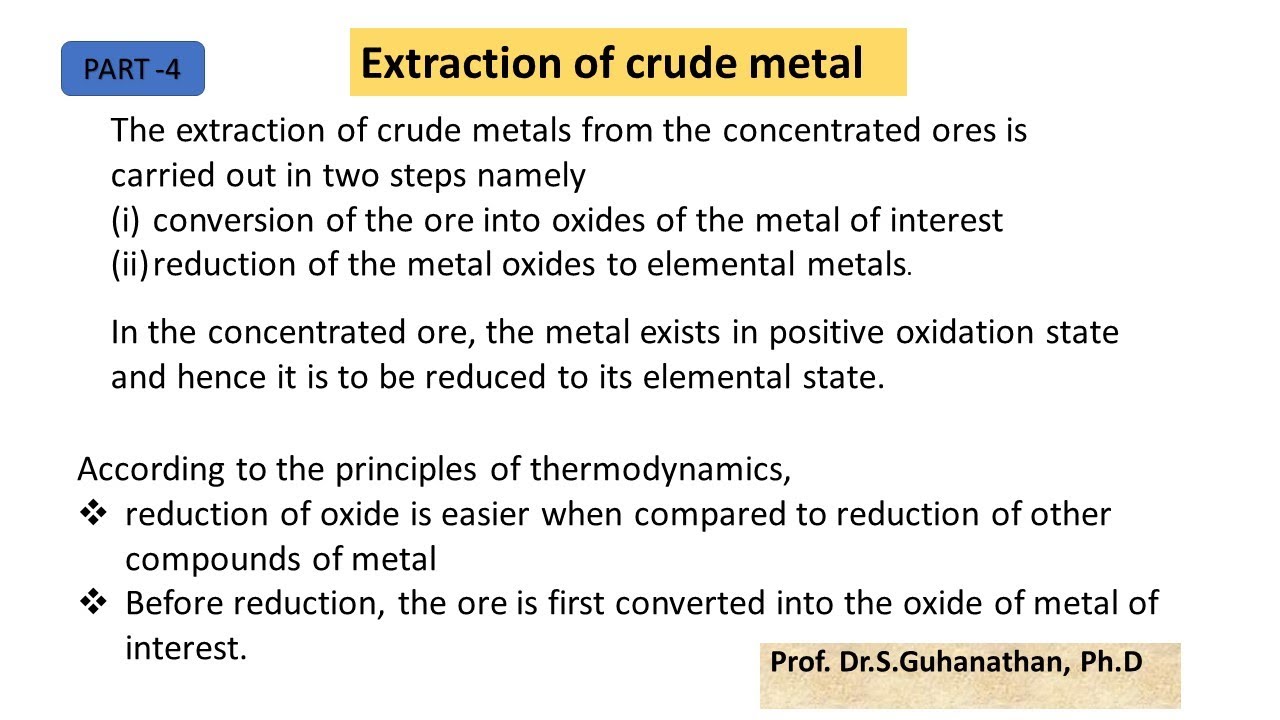 PART -4

Extraction of crude metal

The extraction of crude metals from the concentrated ores is carried out in two steps namely
(i) conversion of the ore into oxides of the metal of interest
(ii) reduction of the metal oxides to elemental metals.

In the concentrated ore, the metal exists in positive oxidation state and hence it is to be reduced to its elemental state.

According to the principles of thermodynamics,
❖ reduction of oxide is easier when compared to reduction of other compounds of metal
❖ Before reduction, the ore is first converted into the oxide of metal of interest.

Prof. Dr.S.Guhanathan, Ph.D